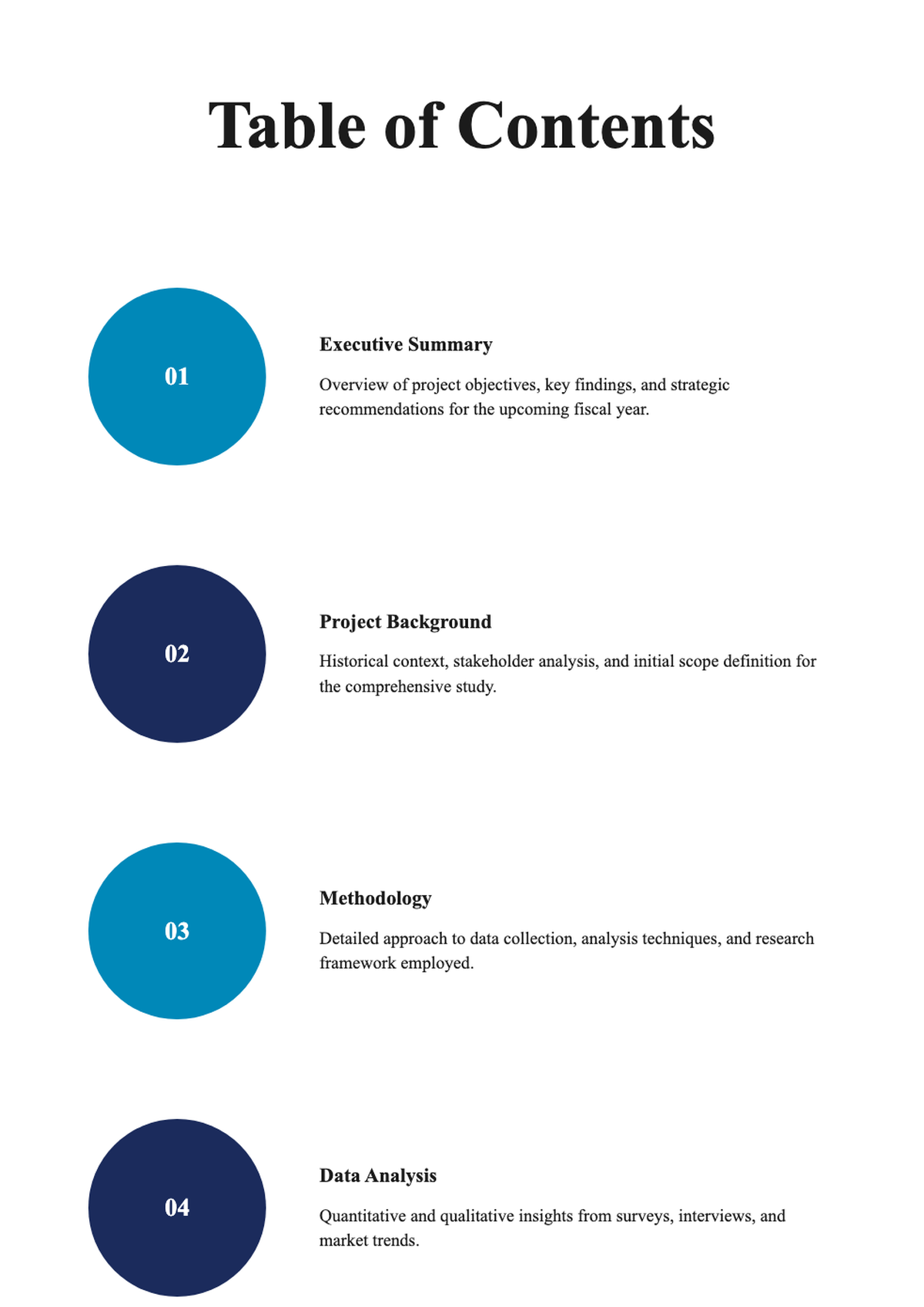 Table of Contents

01

Executive Summary

Overview of project objectives, key findings, and strategic recommendations for the upcoming fiscal year.

02

Project Background

Historical context, stakeholder analysis, and initial scope definition for the comprehensive study.

03

Methodology

Detailed approach to data collection, analysis techniques, and research framework employed.

04

Data Analysis

Quantitative and qualitative insights from surveys, interviews, and market trends.